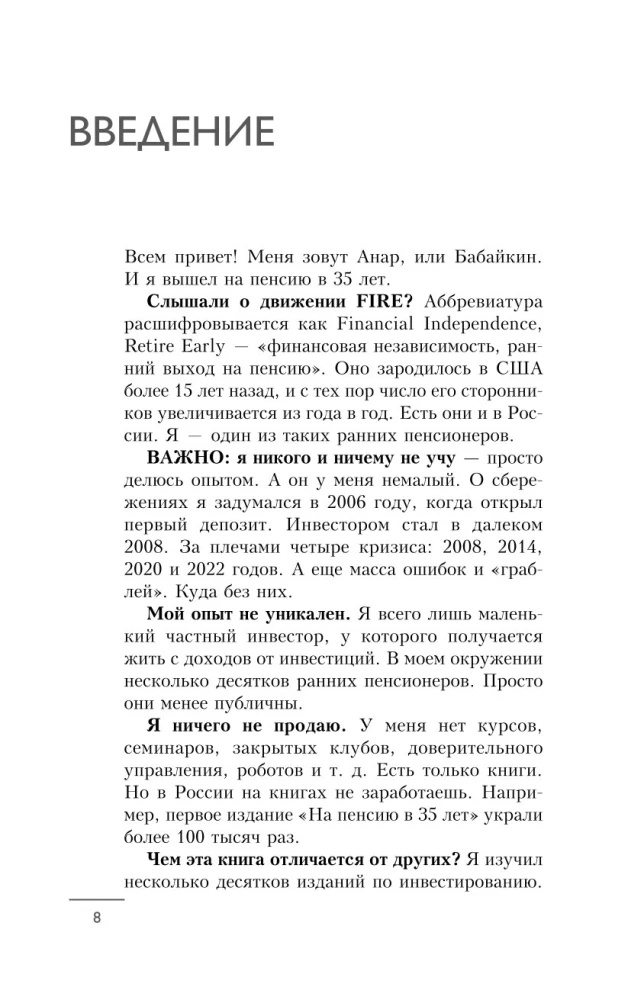 ВВЕДЕНИЕ

Всем привет! Меня зовут Анар, или Бабайкин. И я вышел на пенсию в 35 лет.

Слышали о движении FIRE? Аббревиатура расшифровывается как Financial Independence, Retire Early — «финансовая независимость, ранний выход на пенсию». Оно зародилось в США более 15 лет назад, и с тех пор число его сторонников увеличивается из года в год. Есть они и в России. Я — один из таких ранних пенсионеров.

ВАЖНО: я никого и ничему не учу — просто делюсь опытом. А он у меня немалый. О сбережениях я задумался в 2006 году, когда открыл первый депозит. Инвестором стал в далеком 2008. За плечами четыре кризиса: 2008, 2014, 2020 и 2022 годов. А еще масса ошибок и «граблей». Куда без них.

Мой опыт не уникален. Я всего лишь маленький частный инвестор, у которого получается жить с доходов от инвестиций. В моем окружении несколько десятков ранних пенсионеров. Просто они менее публичны.

Я ничего не продаю. У меня нет курсов, семинаров, закрытых клубов, доверительного управления, роботов и т. д. Есть только книги. Но в России на книгах не заработаешь. Например, первое издание «На пенсию в 35 лет» украли более 100 тысяч раз.

Чем эта книга отличается от других? Я изучил несколько десятков изданий по инвестированию.

8